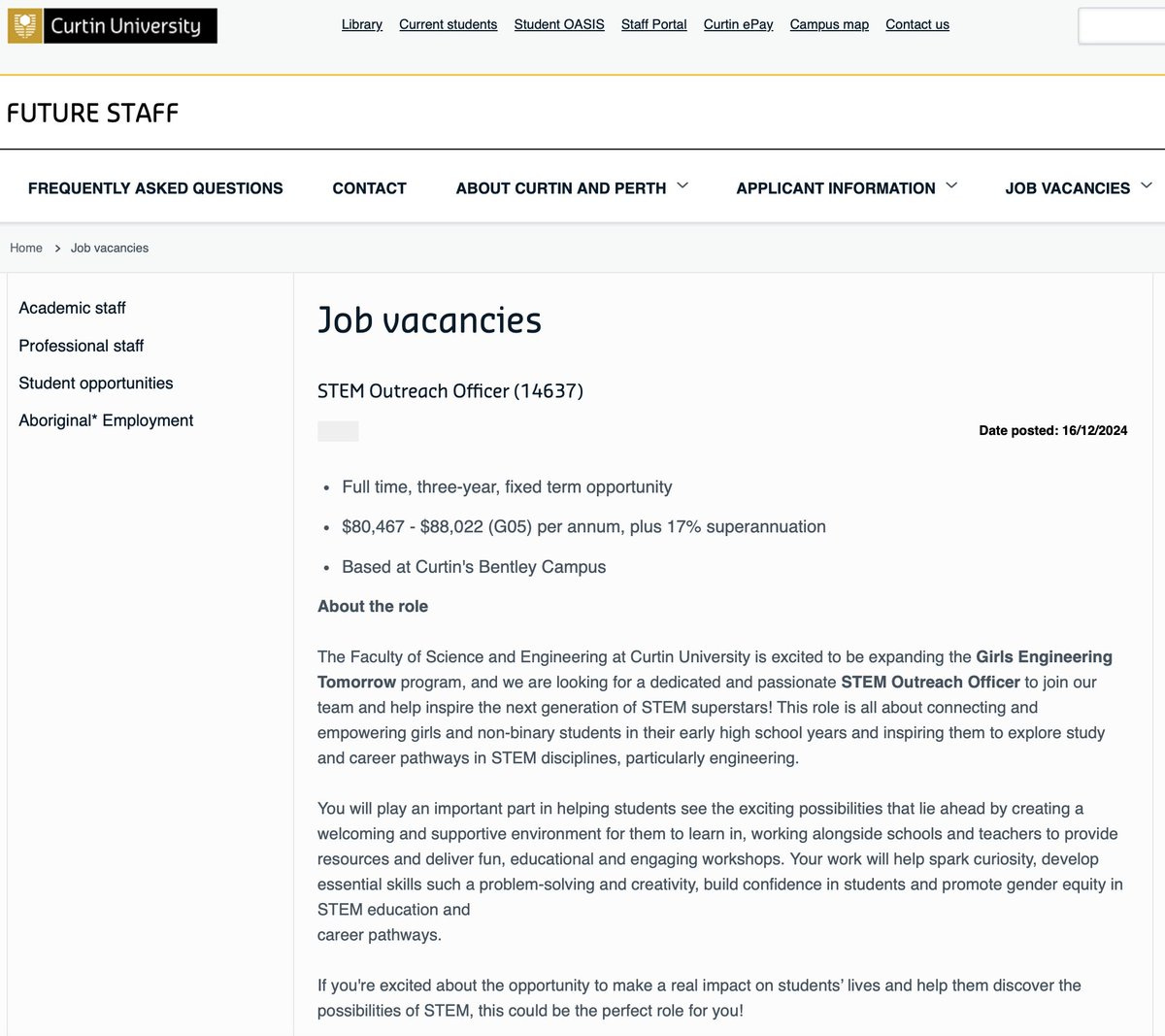 Curtin University

Library Current students Student OASIS Staff Portal Curtin ePay Campus map Contact us

FUTURE STAFF

FREQUENTLY ASKED QUESTIONS CONTACT ABOUT CURTIN AND PERTH APPLICANT INFORMATION JOB VACANCIES

Home > Job vacancies

Academic staff

Professional staff

Student opportunities

Aboriginal* Employment

Job vacancies

STEM Outreach Officer (14637)

Date posted: 16/12/2024

- Full time, three-year, fixed term opportunity
- \$80,467 - \$88,022 (G05) per annum, plus 17% superannuation
- Based at Curtin's Bentley Campus

About the role

The Faculty of Science and Engineering at Curtin University is excited to be expanding the Girls Engineering Tomorrow program, and we are looking for a dedicated and passionate STEM Outreach Officer to join our team and help inspire the next generation of STEM superstars! This role is all about connecting and empowering girls and non-binary students in their early high school years and inspiring them to explore study and career pathways in STEM disciplines, particularly engineering.

You will play an important part in helping students see the exciting possibilities that lie ahead by creating a welcoming and supportive environment for them to learn in, working alongside schools and teachers to provide resources and deliver fun, educational and engaging workshops. Your work will help spark curiosity, develop essential skills such a problem-solving and creativity, build confidence in students and promote gender equity in STEM education and career pathways.

If you're excited about the opportunity to make a real impact on students' lives and help them discover the possibilities of STEM, this could be the perfect role for you!